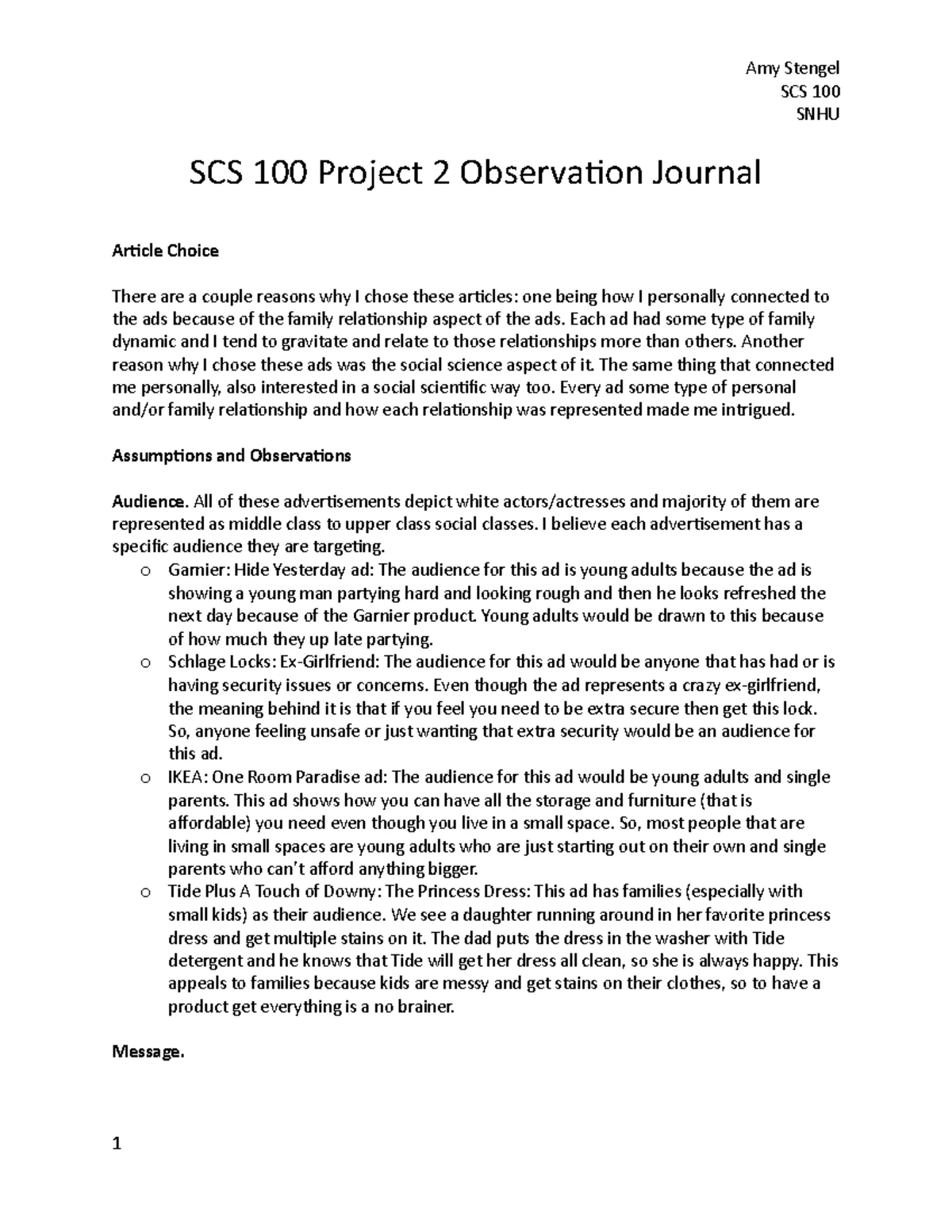 Amy Stengel
SCS 100
SNHU

SCS 100 Project 2 Observation Journal

Article Choice

There are a couple reasons why I chose these articles: one being how I personally connected to the ads because of the family relationship aspect of the ads. Each ad had some type of family dynamic and I tend to gravitate and relate to those relationships more than others. Another reason why I chose these ads was the social science aspect of it. The same thing that connected me personally, also interested in a social scientific way too. Every ad some type of personal and/or family relationship and how each relationship was represented made me intrigued.

Assumptions and Observations

Audience. All of these advertisements depict white actors/actresses and majority of them are represented as middle class to upper class social classes. I believe each advertisement has a specific audience they are targeting.

o Garnier: Hide Yesterday ad: The audience for this ad is young adults because the ad is showing a young man partying hard and looking rough and then he looks refreshed the next day because of the Garnier product. Young adults would be drawn to this because of how much they up late partying.
o Schlage Locks: Ex-Girlfriend: The audience for this ad would be anyone that has had or is having security issues or concerns. Even though the ad represents a crazy ex-girlfriend, the meaning behind it is that if you feel you need to be extra secure then get this lock. So, anyone feeling unsafe or just wanting that extra security would be an audience for this ad.
o IKEA: One Room Paradise ad: The audience for this ad would be young adults and single parents. This ad shows how you can have all the storage and furniture (that is affordable) you need even though you live in a small space. So, most people that are living in small spaces are young adults who are just starting out on their own and single parents who can't afford anything bigger.
o Tide Plus A Touch of Downy: The Princess Dress: This ad has families (especially with small kids) as their audience. We see a daughter running around in her favorite princess dress and get multiple stains on it. The dad puts the dress in the washer with Tide detergent and he knows that Tide will get her dress all clean, so she is always happy. This appeals to families because kids are messy and get stains on their clothes, so to have a product get everything is a no brainer.

Message.

1